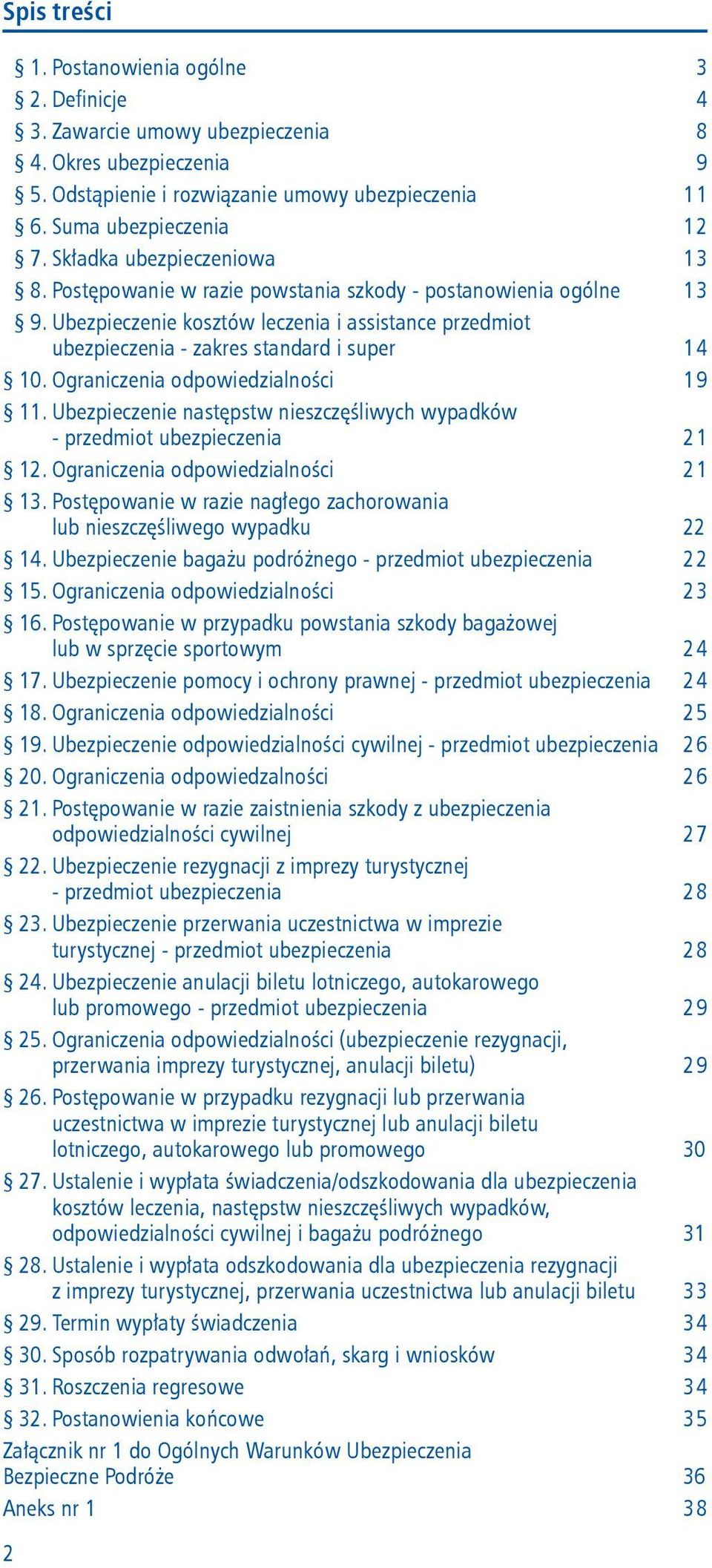 Spis treści

§ 1. Postanowienia ogólne 3
§ 2. Definicje 4
§ 3. Zawarcie umowy ubezpieczenia 8
§ 4. Okres ubezpieczenia 9
§ 5. Odstąpienie i rozwiązanie umowy ubezpieczenia 11
§ 6. Suma ubezpieczenia 12
§ 7. Składka ubezpieczeniowa 13
§ 8. Postępowanie w razie powstania szkody - postanowienia ogólne 13
§ 9. Ubezpieczenie kosztów leczenia i assistance przedmiot ubezpieczenia - zakres standard i super 14
§ 10. Ograniczenia odpowiedzialności 19
§ 11. Ubezpieczenie następstw nieszczęśliwych wypadków - przedmiot ubezpieczenia 21
§ 12. Ograniczenia odpowiedzialności 21
§ 13. Postępowanie w razie nagłego zachorowania lub nieszczęśliwego wypadku 22
§ 14. Ubezpieczenie bagażu podróżnego - przedmiot ubezpieczenia 22
§ 15. Ograniczenia odpowiedzialności 23
§ 16. Postępowanie w przypadku powstania szkody bagażowej lub w sprzęcie sportowym 24
§ 17. Ubezpieczenie pomocy i ochrony prawnej - przedmiot ubezpieczenia 24
§ 18. Ograniczenia odpowiedzialności 25
§ 19. Ubezpieczenie odpowiedzialności cywilnej - przedmiot ubezpieczenia 26
§ 20. Ograniczenia odpowiedzalności 26
§ 21. Postępowanie w razie zaistnienia szkody z ubezpieczenia odpowiedzialności cywilnej 27
§ 22. Ubezpieczenie rezygnacji z imprezy turystycznej - przedmiot ubezpieczenia 28
§ 23. Ubezpieczenie przerwania uczestnictwa w imprezie turystycznej - przedmiot ubezpieczenia 28
§ 24. Ubezpieczenie anulacji biletu lotniczego, autokarowego lub promowego - przedmiot ubezpieczenia 29
§ 25. Ograniczenia odpowiedzialności (ubezpieczenie rezygnacji, przerwania imprezy turystycznej, anulacji biletu) 29
§ 26. Postępowanie w przypadku rezygnacji lub przerwania uczestnictwa w imprezie turystycznej lub anulacji biletu lotniczego, autokarowego lub promowego 30
§ 27. Ustalenie i wypłata świadczenia/odszkodowania dla ubezpieczenia kosztów leczenia, następstw nieszczęśliwych wypadków, odpowiedzialności cywilnej i bagażu podróżnego 31
§ 28. Ustalenie i wypłata odszkodowania dla ubezpieczenia rezygnacji z imprezy turystycznej, przerwania uczestnictwa lub anulacji biletu 33
§ 29. Termin wypłaty świadczenia 34
§ 30. Sposób rozpatrywania odwołań, skarg i wniosków 34
§ 31. Roszczenia regresowe 34
§ 32. Postanowienia końcowe 35
Załącznik nr 1 do Ogólnych Warunków Ubezpieczenia Bezpieczne Podróże 36
Aneks nr 1 38

2